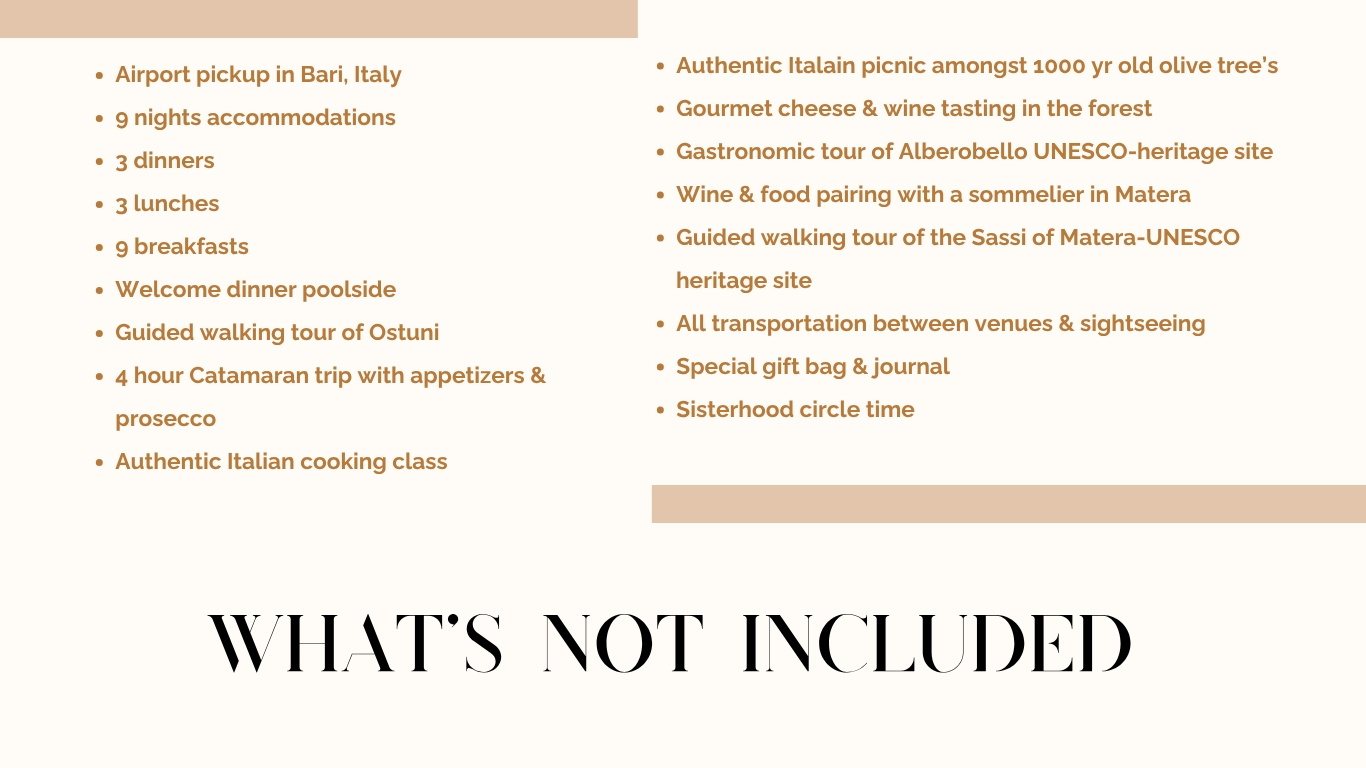 • Airport pickup in Bari, Italy
• 9 nights accommodations
• 3 dinners
• 3 lunches
• 9 breakfasts
• Welcome dinner poolside
• Guided walking tour of Ostuni
• 4 hour Catamaran trip with appetizers & prosecco
• Authentic Italian cooking class

• Authentic Italain picnic amongst 1000 yr old olive tree's
• Gourmet cheese & wine tasting in the forest
• Gastronomic tour of Alberobello UNESCO-heritage site
• Wine & food pairing with a sommelier in Matera
• Guided walking tour of the Sassi of Matera-UNESCO heritage site
• All transportation between venues & sightseeing
• Special gift bag & journal
• Sisterhood circle time

WHAT'S NOT INCLUDED